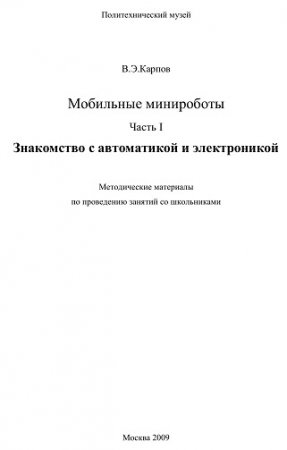 Политехнический музей

В.Э.Карпов

Мобильные минироботы

Часть I

Знакомство с автоматикой и электроникой

Методические материалы
по проведению занятий со школьниками

Москва 2009